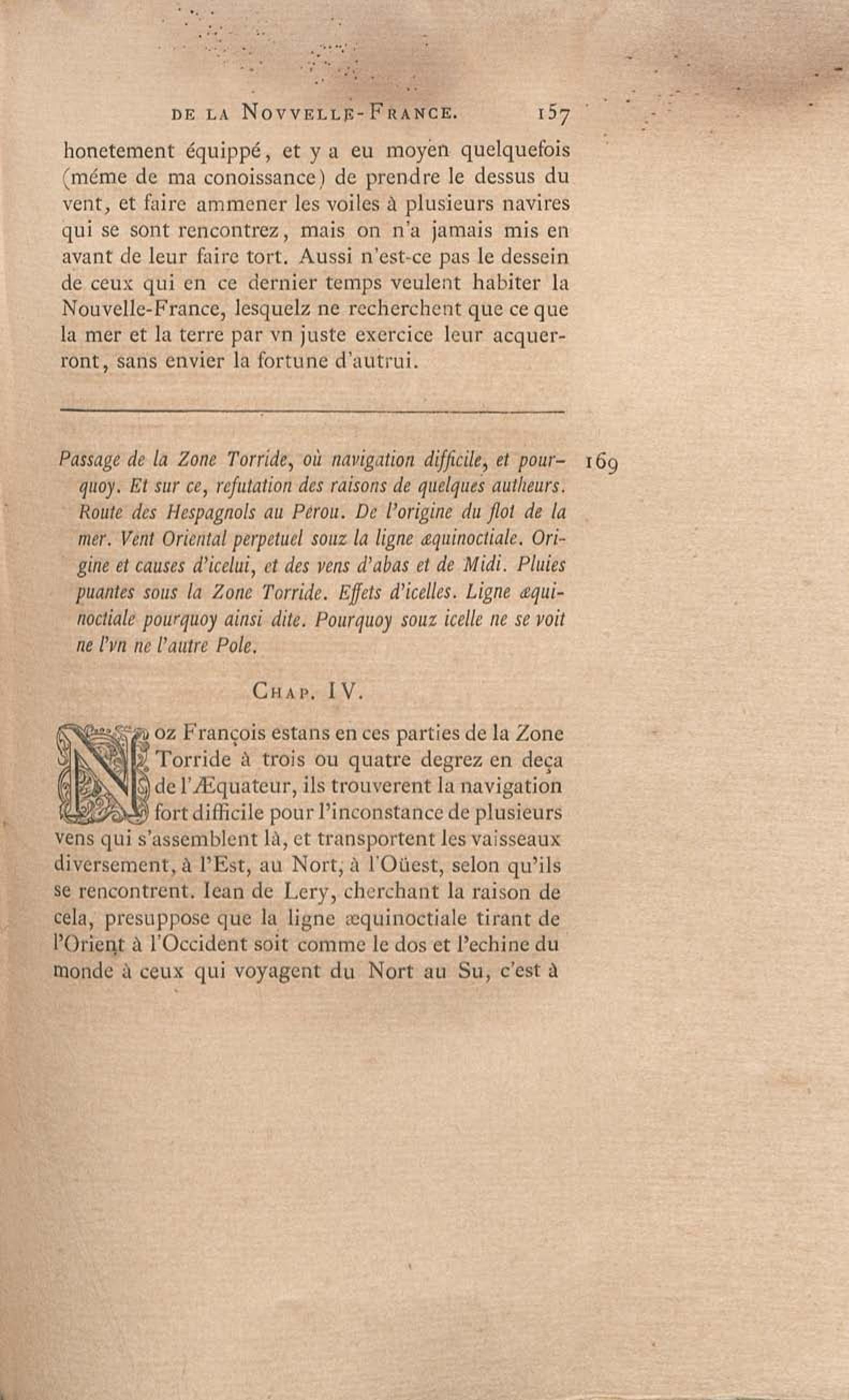 DE LA NOVVELLE-FRANCE. 157

honetement équippé, et y a eu moyen quelquefois (méme de ma conoissance) de prendre le dessus du vent, et faire ammener les voiles à plusieurs navires qui se sont rencontrez, mais on n'a jamais mis en avant de leur faire tort. Aussi n'est-ce pas le dessein de ceux qui en ce dernier temps veulent habiter la Nouvelle-France, lesquelz ne recherchent que ce que la mer et la terre par vn juste exercice leur acquerront, sans envier la fortune d'autrui.

Passage de la Zone Torride, où navigation difficile, et pourquoy. Et sur ce, refutation des raisons de quelques autheurs. Route des Hespagnols au Perou. De l'origine du flot de la mer. Vent Oriental perpetuel souz la ligne æquinoctiale. Origine et causes d'icelui, et des vens d'abas et de Midi. Pluies puantes sous la Zone Torride. Effets d'icelles. Ligne æquinoctiale pourquoy ainsi dite. Pourquoy souz icelle ne se voit ne l'vn ne l'autre Pole.

169

CHAP. IV.

Noz François estans en ces parties de la Zone Torride à trois ou quatre degrez en deça de l'Æquateur, ils trouverent la navigation fort difficile pour l'inconstance de plusieurs vens qui s'assemblent là, et transportent les vaisseaux diversement, à l'Est, au Nort, à l'Oüest, selon qu'ils se rencontrent. Iean de Lery, cherchant la raison de cela, presuppose que la ligne æquinoctiale tirant de l'Orient à l'Occident soit comme le dos et l'echine du monde à ceux qui voyagent du Nort au Su, c'est à